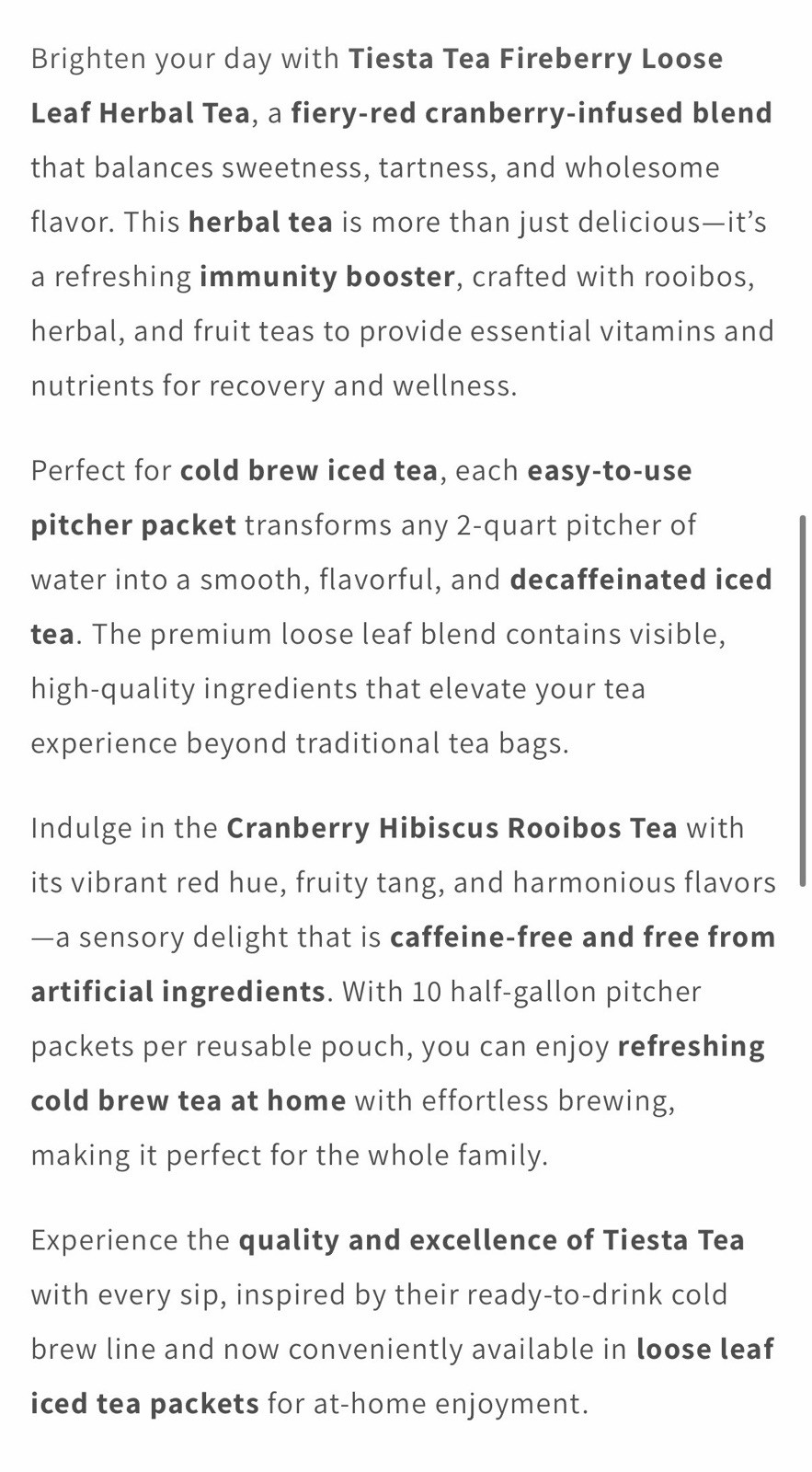 Brighten your day with Tiesta Tea Fireberry Loose Leaf Herbal Tea, a fiery-red cranberry-infused blend that balances sweetness, tartness, and wholesome flavor. This herbal tea is more than just delicious—it's a refreshing immunity booster, crafted with rooibos, herbal, and fruit teas to provide essential vitamins and nutrients for recovery and wellness.

Perfect for cold brew iced tea, each easy-to-use pitcher packet transforms any 2-quart pitcher of water into a smooth, flavorful, and decaffeinated iced tea. The premium loose leaf blend contains visible, high-quality ingredients that elevate your tea experience beyond traditional tea bags.

Indulge in the Cranberry Hibiscus Rooibos Tea with its vibrant red hue, fruity tang, and harmonious flavors—a sensory delight that is caffeine-free and free from artificial ingredients. With 10 half-gallon pitcher packets per reusable pouch, you can enjoy refreshing cold brew tea at home with effortless brewing, making it perfect for the whole family.

Experience the quality and excellence of Tiesta Tea with every sip, inspired by their ready-to-drink cold brew line and now conveniently available in loose leaf iced tea packets for at-home enjoyment.